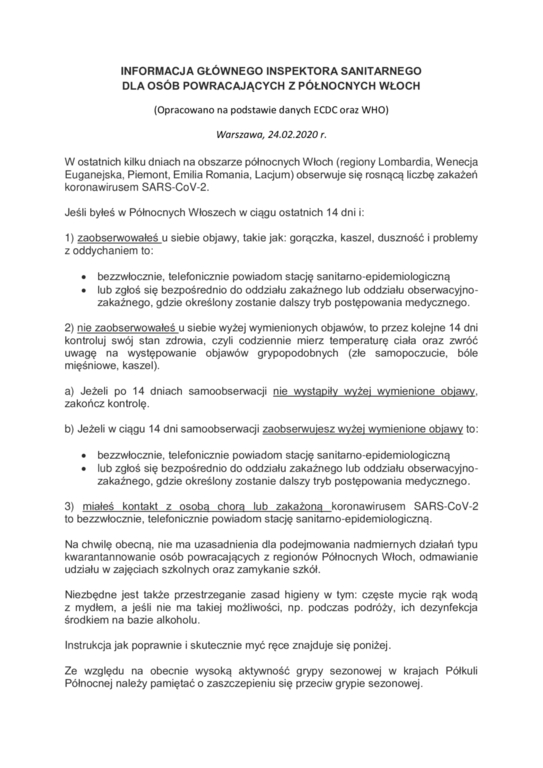 INFORMACJA GŁÓWNEGO INSPEKTORA SANITARNEGO
DLA OSÓB POWRACAJĄCYCH Z PÓŁNOCNYCH WŁOCH

(Opracowano na podstawie danych ECDC oraz WHO)

Warszawa, 24.02.2020 r.

W ostatnich kilku dniach na obszarze północnych Włoch (regiony Lombardia, Wenecja Euganejska, Piemont, Emilia Romania, Lacjum) obserwuje się rosnącą liczbę zakażeń koronawirusem SARS-CoV-2.

Jeśli byłeś w Północnych Włoszech w ciągu ostatnich 14 dni i:

1) zaobserwowałeś u siebie objawy, takie jak: gorączka, kaszel, duszność i problemy z oddychaniem to:

• bezzwłocznie, telefonicznie powiadom stację sanitarno-epidemiologiczną
• lub zgłoś się bezpośrednio do oddziału zakaźnego lub oddziału obserwacyjno-zakaźnego, gdzie określony zostanie dalszy tryb postępowania medycznego.

2) nie zaobserwowałeś u siebie wyżej wymienionych objawów, to przez kolejne 14 dni kontroluj swój stan zdrowia, czyli codziennie mierz temperaturę ciała oraz zwróć uwagę na występowanie objawów grypopodobnych (złe samopoczucie, bóle mięśniowe, kaszel).

a) Jeżeli po 14 dniach samoobserwacji nie wystąpiły wyżej wymienione objawy, zakończ kontrolę.

b) Jeżeli w ciągu 14 dni samoobserwacji zaobserwujesz wyżej wymienione objawy to:

• bezzwłocznie, telefonicznie powiadom stację sanitarno-epidemiologiczną
• lub zgłoś się bezpośrednio do oddziału zakaźnego lub oddziału obserwacyjno-zakaźnego, gdzie określony zostanie dalszy tryb postępowania medycznego.

3) miałeś kontakt z osobą chorą lub zakażoną koronawirusem SARS-CoV-2 to bezzwłocznie, telefonicznie powiadom stację sanitarno-epidemiologiczną.

Na chwilę obecną, nie ma uzasadnienia dla podejmowania nadmiernych działań typu kwarantannowanie osób powracających z regionów Północnych Włoch, odmawianie udziału w zajęciach szkolnych oraz zamykanie szkół.

Niezbędne jest także przestrzeganie zasad higieny w tym: częste mycie rąk wodą z mydłem, a jeśli nie ma takiej możliwości, np. podczas podróży, ich dezynfekcja środkiem na bazie alkoholu.

Instrukcja jak poprawnie i skutecznie myć ręce znajduje się poniżej.

Ze względu na obecnie wysoką aktywność grypy sezonowej w krajach Półkuli Północnej należy pamiętać o zaszczepieniu się przeciw grypie sezonowej.